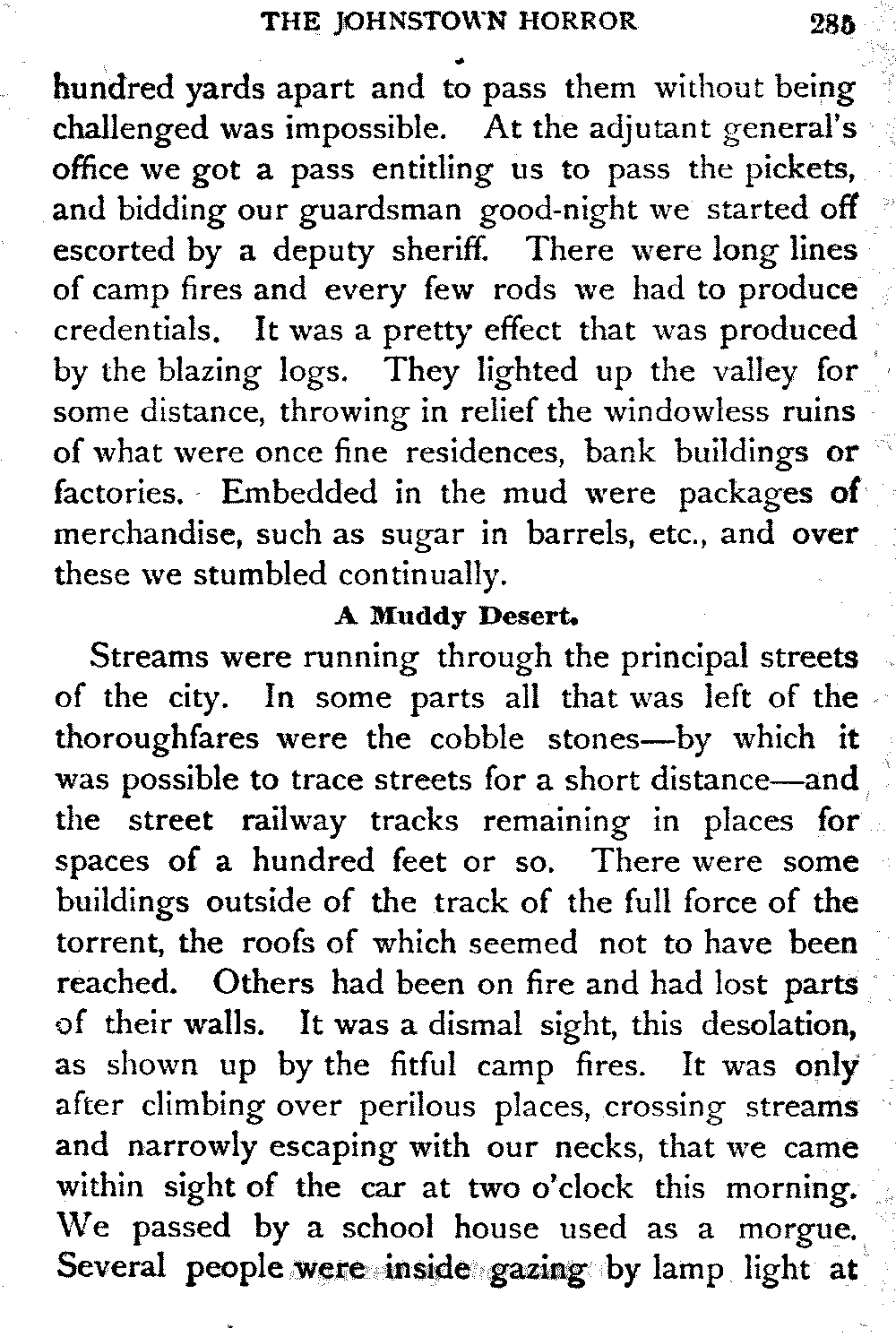 THE JOHNSTOWN HORROR 285

hundred yards apart and to pass them without being challenged was impossible. At the adjutant general's office we got a pass entitling us to pass the pickets, and bidding our guardsman good-night we started off escorted by a deputy sheriff. There were long lines of camp fires and every few rods we had to produce credentials. It was a pretty effect that was produced by the blazing logs. They lighted up the valley for some distance, throwing in relief the windowless ruins of what were once fine residences, bank buildings or factories. Embedded in the mud were packages of merchandise, such as sugar in barrels, etc., and over these we stumbled continually.

A Muddy Desert.

Streams were running through the principal streets of the city. In some parts all that was left of the thoroughfares were the cobble stones—by which it was possible to trace streets for a short distance—and the street railway tracks remaining in places for spaces of a hundred feet or so. There were some buildings outside of the track of the full force of the torrent, the roofs of which seemed not to have been reached. Others had been on fire and had lost parts of their walls. It was a dismal sight, this desolation, as shown up by the fitful camp fires. It was only after climbing over perilous places, crossing streams and narrowly escaping with our necks, that we came within sight of the car at two o'clock this morning. We passed by a school house used as a morgue. Several people were inside gazing by lamp light at